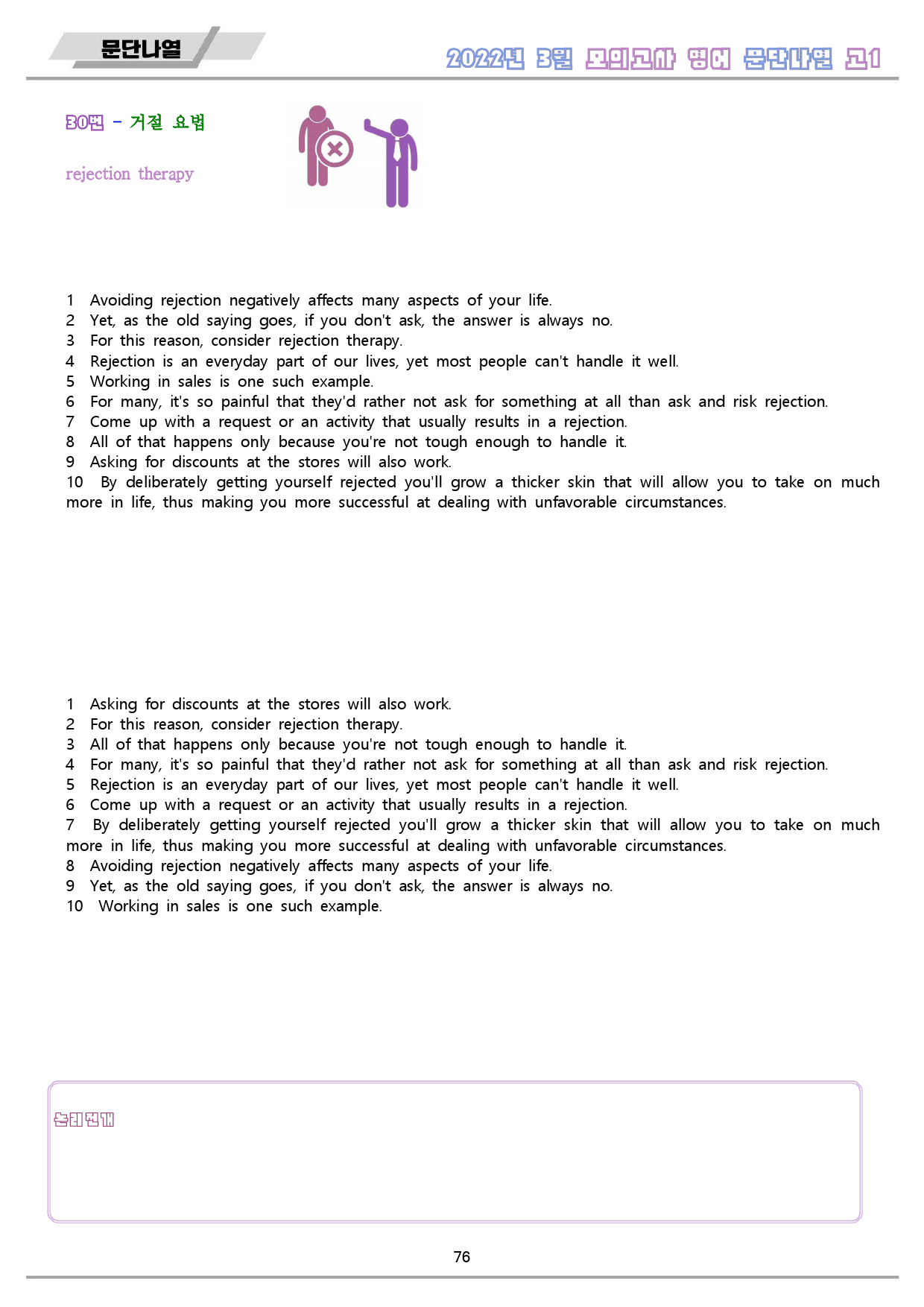 문단나열

2022년 3월 모의고사 영어 문단나열 고1

30번 - 거절 요법

rejection therapy

1 Avoiding rejection negatively affects many aspects of your life.
2 Yet, as the old saying goes, if you don't ask, the answer is always no.
3 For this reason, consider rejection therapy.
4 Rejection is an everyday part of our lives, yet most people can't handle it well.
5 Working in sales is one such example.
6 For many, it's so painful that they'd rather not ask for something at all than ask and risk rejection.
7 Come up with a request or an activity that usually results in a rejection.
8 All of that happens only because you're not tough enough to handle it.
9 Asking for discounts at the stores will also work.
10 By deliberately getting yourself rejected you'll grow a thicker skin that will allow you to take on much more in life, thus making you more successful at dealing with unfavorable circumstances.

1 Asking for discounts at the stores will also work.
2 For this reason, consider rejection therapy.
3 All of that happens only because you're not tough enough to handle it.
4 For many, it's so painful that they'd rather not ask for something at all than ask and risk rejection.
5 Rejection is an everyday part of our lives, yet most people can't handle it well.
6 Come up with a request or an activity that usually results in a rejection.
7 By deliberately getting yourself rejected you'll grow a thicker skin that will allow you to take on much more in life, thus making you more successful at dealing with unfavorable circumstances.
8 Avoiding rejection negatively affects many aspects of your life.
9 Yet, as the old saying goes, if you don't ask, the answer is always no.
10 Working in sales is one such example.

논리전개

76